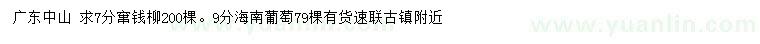 广东中山 求7分窜钱柳200棵。9分海南葡萄79棵有货速联古镇附近

www.yuanlin.com